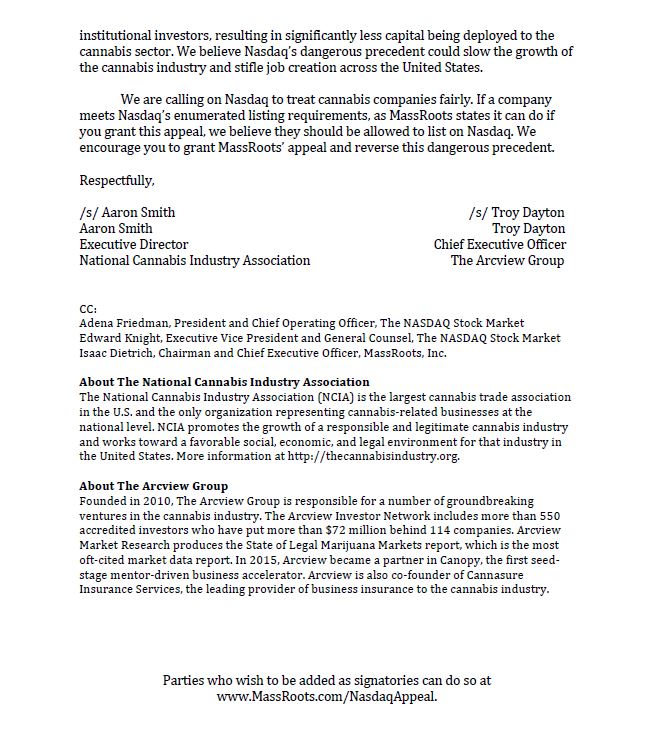 institutional investors, resulting in significantly less capital being deployed to the cannabis sector. We believe Nasdaq's dangerous precedent could slow the growth of the cannabis industry and stifle job creation across the United States.

We are calling on Nasdaq to treat cannabis companies fairly. If a company meets Nasdaq's enumerated listing requirements, as MassRoots states it can do if you grant this appeal, we believe they should be allowed to list on Nasdaq. We encourage you to grant MassRoots' appeal and reverse this dangerous precedent.

Respectfully,

/s/ Aaron Smith
Aaron Smith
Executive Director
National Cannabis Industry Association

/s/ Troy Dayton
Troy Dayton
Chief Executive Officer
The Arcview Group

CC:
Adena Friedman, President and Chief Operating Officer, The NASDAQ Stock Market
Edward Knight, Executive Vice President and General Counsel, The NASDAQ Stock Market
Isaac Dietrich, Chairman and Chief Executive Officer, MassRoots, Inc.

About The National Cannabis Industry Association
The National Cannabis Industry Association (NCIA) is the largest cannabis trade association in the U.S. and the only organization representing cannabis-related businesses at the national level. NCIA promotes the growth of a responsible and legitimate cannabis industry and works toward a favorable social, economic, and legal environment for that industry in the United States. More information at http://thecannabisindustry.org.

About The Arcview Group
Founded in 2010, The Arcview Group is responsible for a number of groundbreaking ventures in the cannabis industry. The Arcview Investor Network includes more than 550 accredited investors who have put more than $72 million behind 114 companies. Arcview Market Research produces the State of Legal Marijuana Markets report, which is the most oft-cited market data report. In 2015, Arcview became a partner in Canopy, the first seed-stage mentor-driven business accelerator. Arcview is also co-founder of Cannasure Insurance Services, the leading provider of business insurance to the cannabis industry.

Parties who wish to be added as signatories can do so at www.MassRoots.com/NasdaqAppeal.